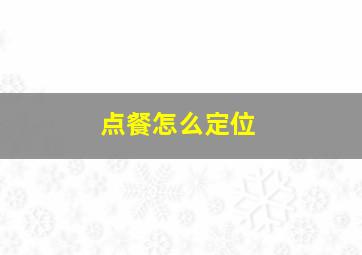 点餐怎么定位